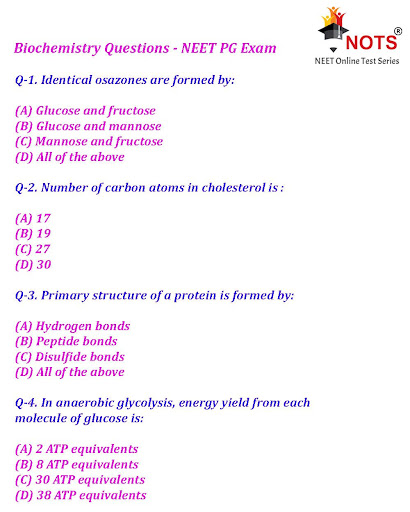 NOTS®
NEET Online Test Series

Biochemistry Questions - NEET PG Exam

Q-1. Identical osazones are formed by:

(A) Glucose and fructose
(B) Glucose and mannose
(C) Mannose and fructose
(D) All of the above

Q-2. Number of carbon atoms in cholesterol is :

(A) 17
(B) 19
(C) 27
(D) 30

Q-3. Primary structure of a protein is formed by:

(A) Hydrogen bonds
(B) Peptide bonds
(C) Disulfide bonds
(D) All of the above

Q-4. In anaerobic glycolysis, energy yield from each molecule of glucose is:

(A) 2 ATP equivalents
(B) 8 ATP equivalents
(C) 30 ATP equivalents
(D) 38 ATP equivalents